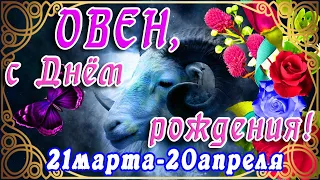 ОВЕН,
с Днём
рождения!
21марта-20апреля